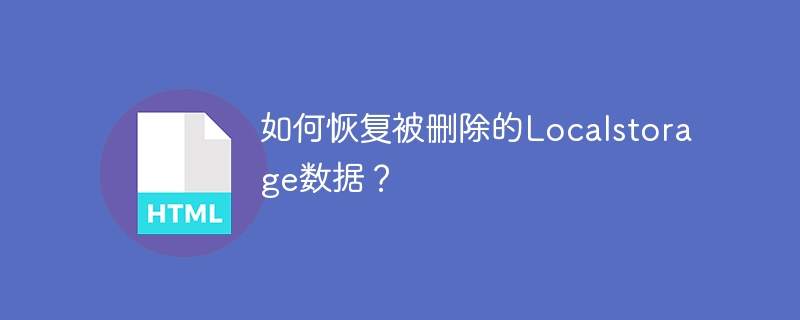 HTML

如何恢复被删除的Localstorage数据？